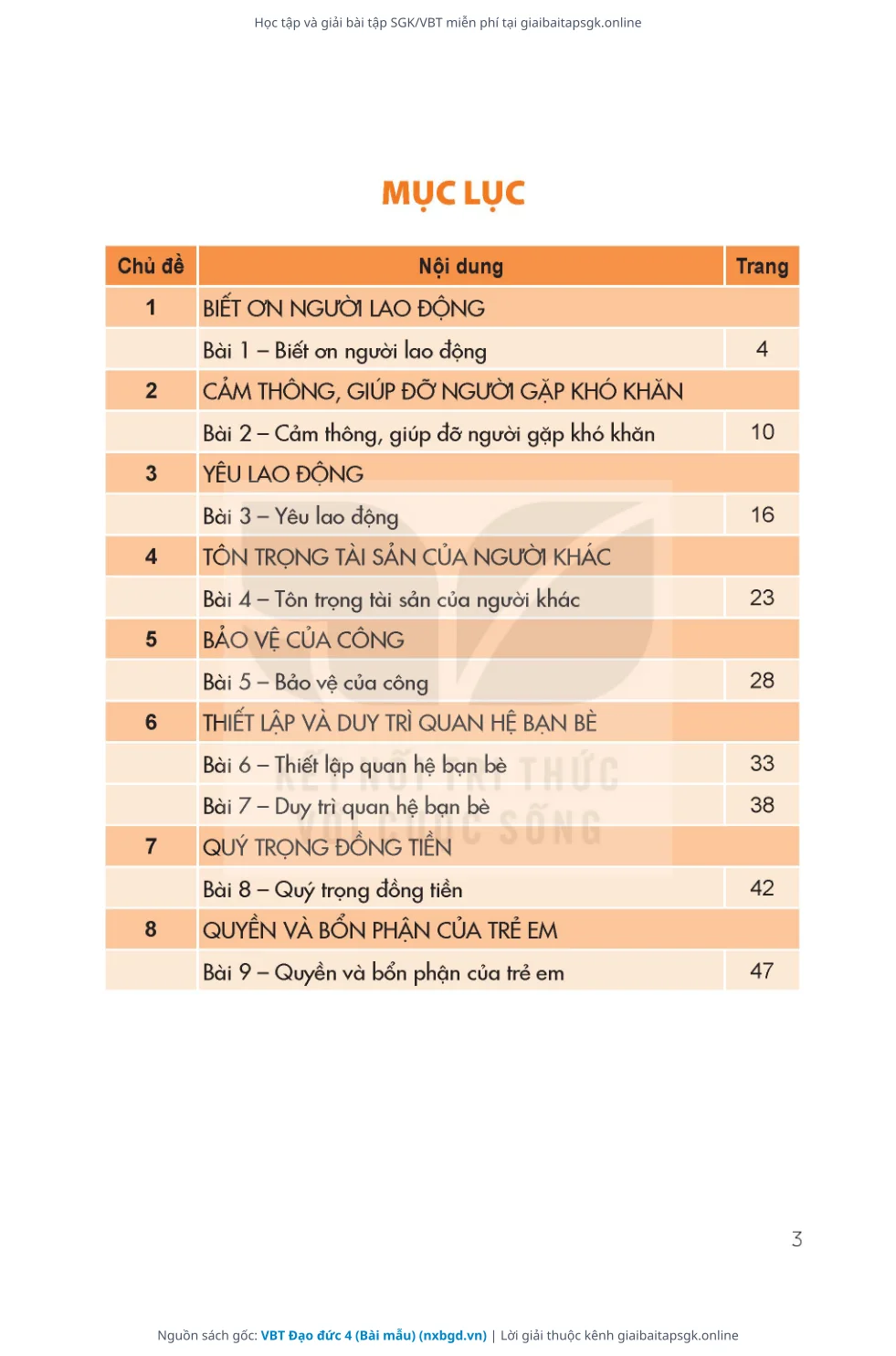 Học tập và giải bài tập SGK/VBT miễn phí tại giaibaitapsgk.online

MỤC LỤC

| Chủ đề | Nội dung | Trang |
|---|---|---|
| 1 | BIẾT ƠN NGƯỜI LAO ĐỘNG | |
| | Bài 1 – Biết ơn người lao động | 4 |
| 2 | CẢM THÔNG, GIÚP ĐỠ NGƯỜI GẶP KHÓ KHĂN | |
| | Bài 2 – Cảm thông, giúp đỡ người gặp khó khăn | 10 |
| 3 | YÊU LAO ĐỘNG | |
| | Bài 3 – Yêu lao động | 16 |
| 4 | TÔN TRỌNG TÀI SẢN CỦA NGƯỜI KHÁC | |
| | Bài 4 – Tôn trọng tài sản của người khác | 23 |
| 5 | BẢO VỆ CỦA CÔNG | |
| | Bài 5 – Bảo vệ của công | 28 |
| 6 | THIẾT LẬP VÀ DUY TRÌ QUAN HỆ BẠN BÈ | |
| | Bài 6 – Thiết lập quan hệ bạn bè | 33 |
| | Bài 7 – Duy trì quan hệ bạn bè | 38 |
| 7 | QUÝ TRỌNG ĐỒNG TIỀN | |
| | Bài 8 – Quý trọng đồng tiền | 42 |
| 8 | QUYỀN VÀ BỔN PHẬN CỦA TRẺ EM | |
| | Bài 9 – Quyền và bổn phận của trẻ em | 47 |

KẾT NỐI TRI THỨC VỚI CUỘC SỐNG

3

Nguồn sách gốc: VBT Đạo đức 4 (Bài mẫu) (nxbgd.vn) | Lời giải thuộc kênh giaibaitapsgk.online